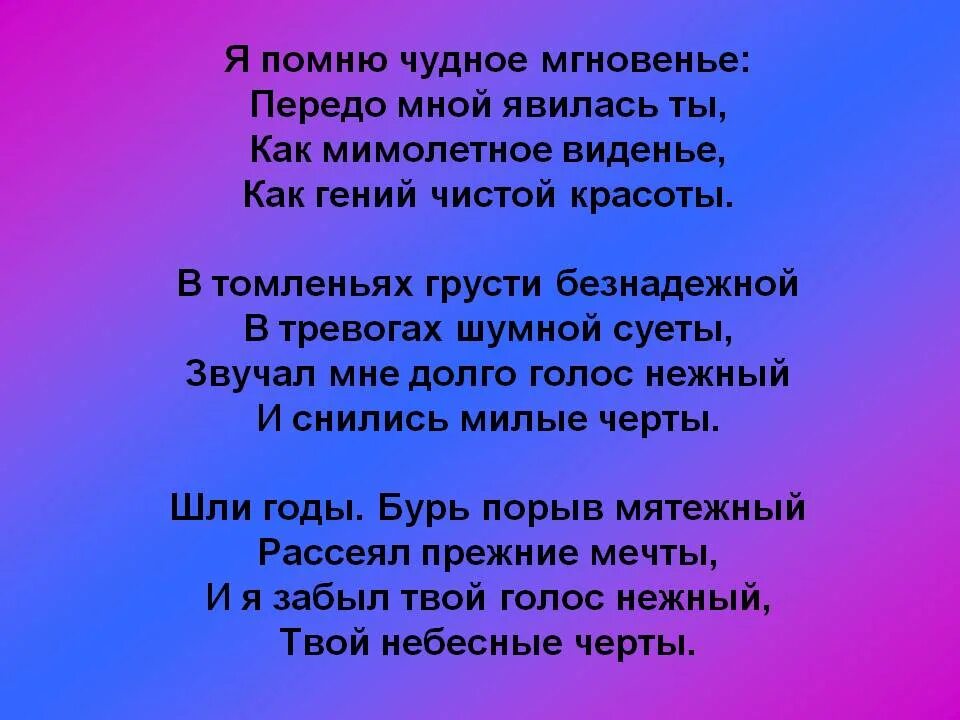 Я помню чудное мгновенье:
Передо мной явилась ты,
Как мимолетное виденье,
Как гений чистой красоты.

В томленьях грусти безнадежной
В тревогах шумной суеты,
Звучал мне долго голос нежный
И снились милые черты.

Шли годы. Бурь порыв мятежный
Рассеял прежние мечты,
И я забыл твой голос нежный,
Твой небесные черты.